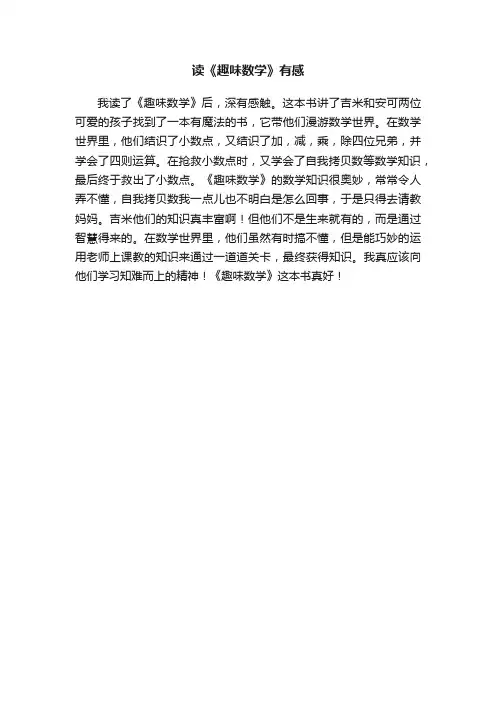 读《趣味数学》有感

我读了《趣味数学》后，深有感触。这本书讲了吉米和安可两位可爱的孩子找到了一本有魔法的书，它带他们漫游数学世界。在数学世界里，他们结识了小数点，又结识了加，减，乘，除四位兄弟，并学会了四则运算。在抢救小数点时，又学会了自我拷贝数等数学知识，最后终于救出了小数点。《趣味数学》的数学知识很奥妙，常常令人弄不懂，自我拷贝数我一点儿也不明白是怎么回事，于是只得去请教妈妈。吉米他们的知识真丰富啊！但他们不是生来就有的，而是通过智慧得来的。在数学世界里，他们虽然有时搞不懂，但是能巧妙的运用老师上课教的知识来通过一道道关卡，最终获得知识。我真应该向他们学习知难而上的精神！《趣味数学》这本书真好！